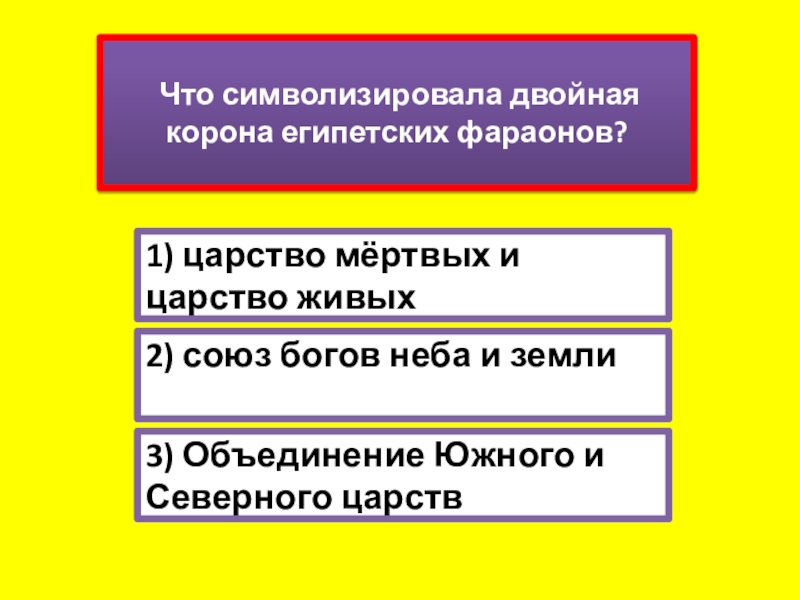 Что символизировала двойная корона египетских фараонов?

1) царство мёртвых и царство живых

2) союз богов неба и земли

3) Объединение Южного и Северного царств